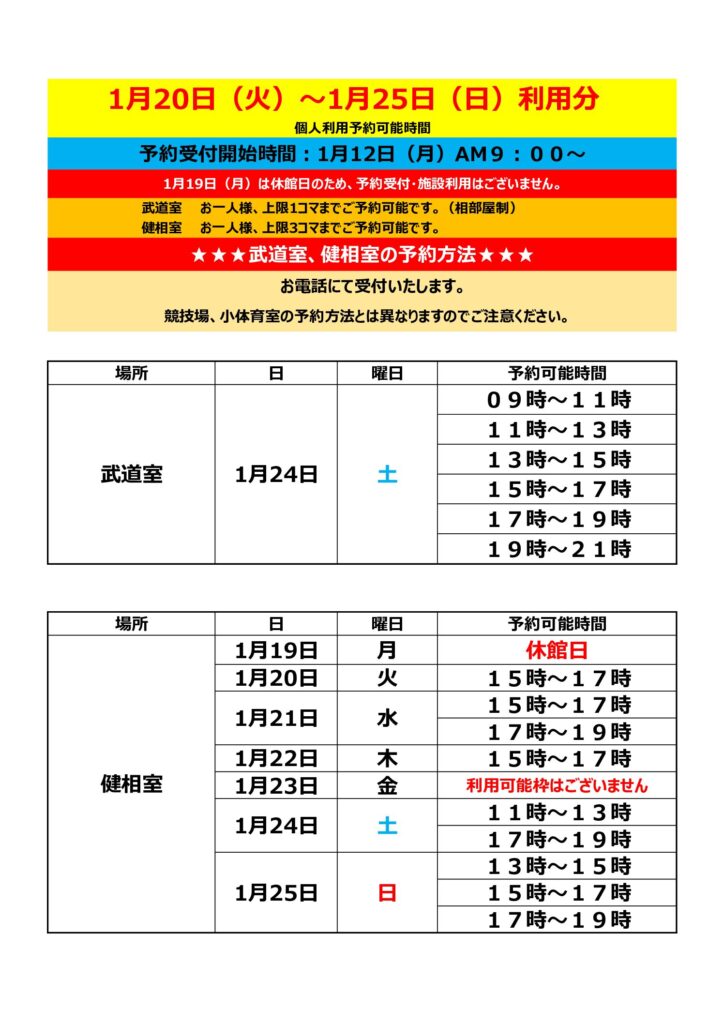 1月20日（火）～1月25日（日）利用分
個人利用予約可能時間

予約受付開始時間：1月12日（月）AM９：００～

1月19日（月）は休館日のため、予約受付・施設利用はございません。

武道室　お一人様、上限1コマまでご予約可能です。（相部屋制）
健相室　お一人様、上限3コマまでご予約可能です。

★★★武道室、健相室の予約方法★★★

お電話にて受付いたします。

競技場、小体育室の予約方法とは異なりますのでご注意ください。

| 場所 | 日 | 曜日 | 予約可能時間 |
|---|---|---|---|
| 武道室 | 1月24日 | 土 | ０９時～１１時 |
| | | | １１時～１３時 |
| | | | １３時～１５時 |
| | | | １５時～１７時 |
| | | | １７時～１９時 |
| | | | １９時～２１時 |

| 場所 | 日 | 曜日 | 予約可能時間 |
|---|---|---|---|
| 健相室 | 1月19日 | 月 | 休館日 |
| | 1月20日 | 火 | １５時～１７時 |
| | 1月21日 | 水 | １５時～１７時 |
| | | | １７時～１９時 |
| | 1月22日 | 木 | １５時～１７時 |
| | 1月23日 | 金 | 利用可能枠はございません |
| | 1月24日 | 土 | １１時～１３時 |
| | | | １７時～１９時 |
| | 1月25日 | 日 | １３時～１５時 |
| | | | １５時～１７時 |
| | | | １７時～１９時 |